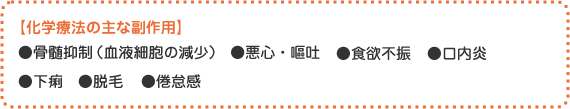 【化学療法の主な副作用】

●骨髄抑制（血液細胞の減少）　●悪心・嘔吐　●食欲不振　●口内炎

●下痢　●脱毛　●倦怠感